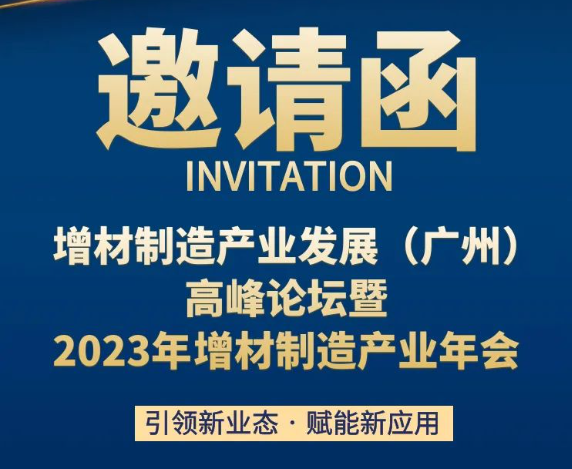 邀请函
INVITATION

增材制造产业发展（广州）
高峰论坛暨
2023年增材制造产业年会

引领新业态 · 赋能新应用